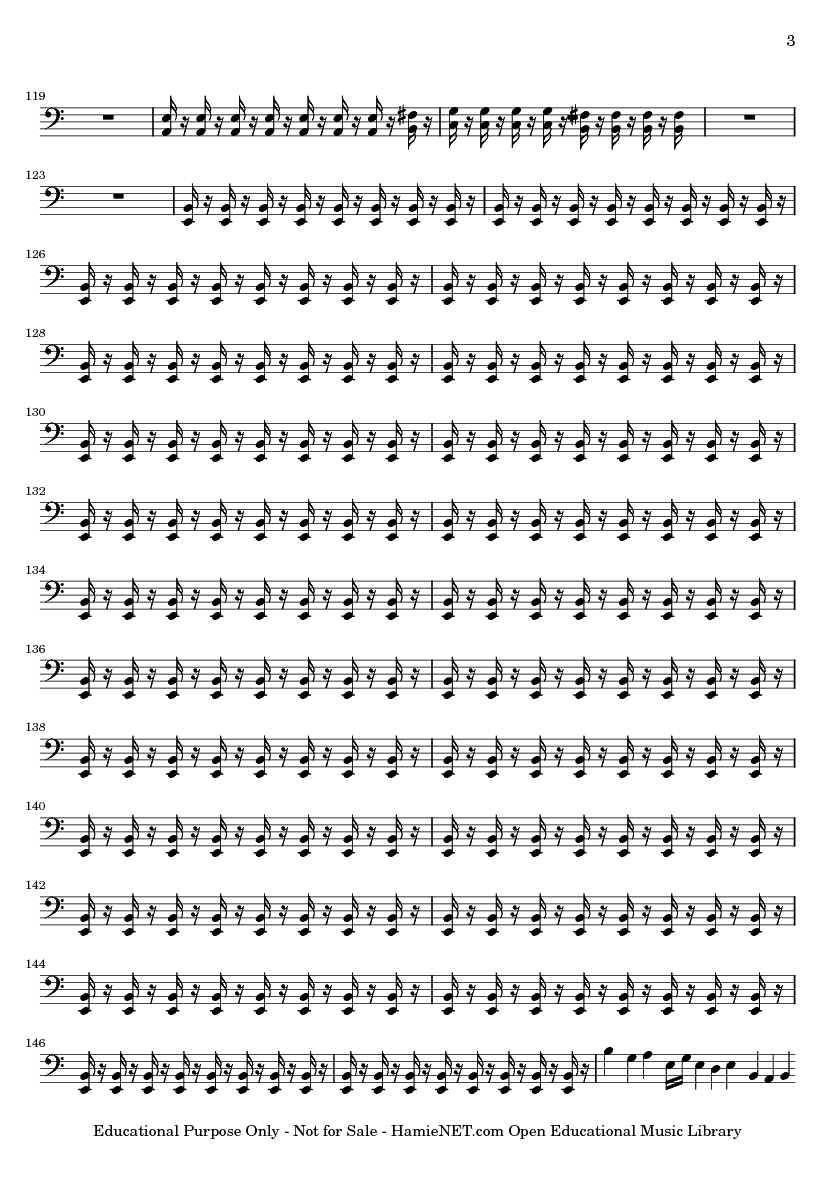 3

119

123

126

128

130

132

134

136

138

140

142

144

146

Educational Purpose Only - Not for Sale - HamieNET.com Open Educational Music Library